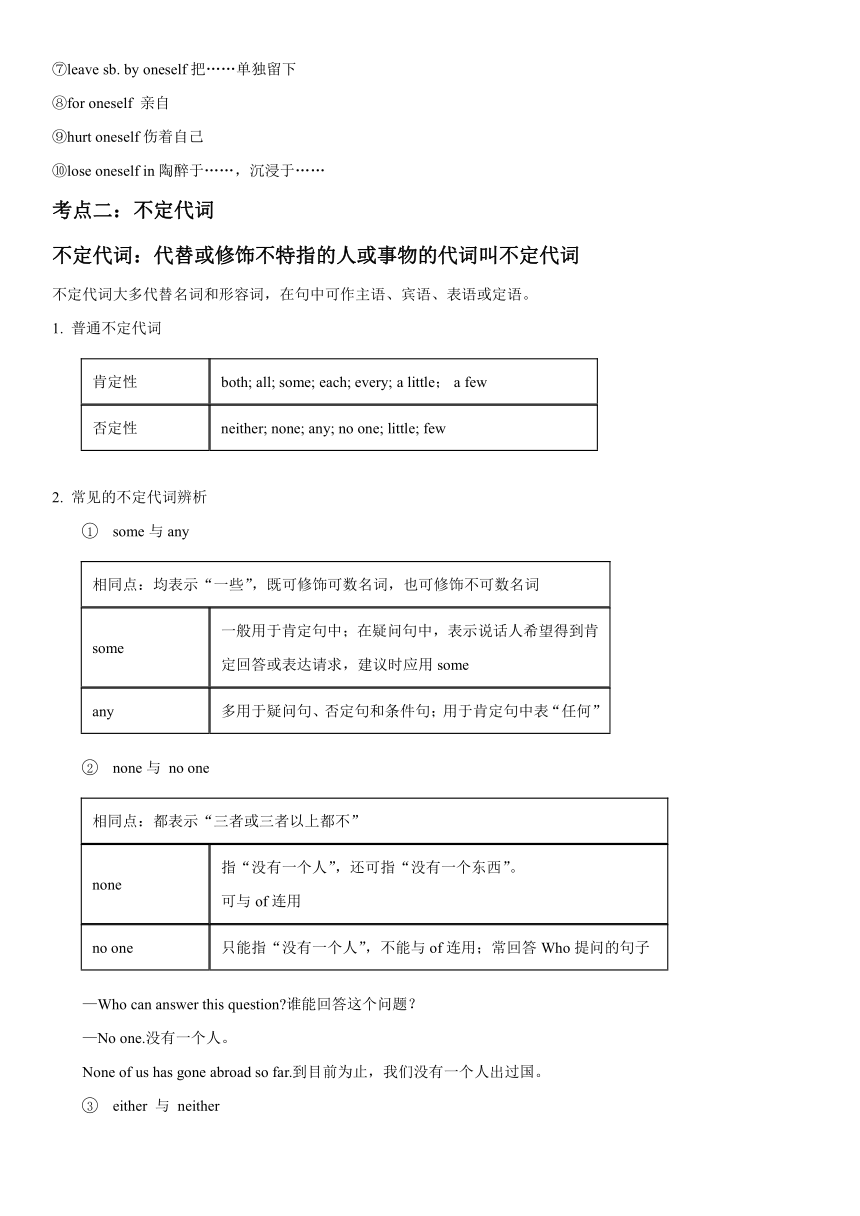 ⑦leave sb. by oneself 把……单独留下

⑧for oneself 亲自

⑨hurt oneself 伤着自己

⑩lose oneself in 陶醉于……，沉浸于……

考点二：不定代词

不定代词：代替或修饰不特指的人或事物的代词叫不定代词

不定代词大多代替名词和形容词，在句中可作主语、宾语、表语或定语。

1. 普通不定代词

| 肯定性 | both; all; some; each; every; a little； a few |
|---|---|
| 否定性 | neither; none; any; no one; little; few |

2. 常见的不定代词辨析

① some 与 any

| 相同点：均表示“一些”，既可修饰可数名词，也可修饰不可数名词 | |
|---|---|
| some | 一般用于肯定句中；在疑问句中，表示说话人希望得到肯定回答或表达请求，建议时应用 some |
| any | 多用于疑问句、否定句和条件句；用于肯定句中表“任何” |

② none 与 no one

| 相同点：都表示“三者或三者以上都不” | |
|---|---|
| none | 指“没有一个人”，还可指“没有一个东西”。可与 of 连用 |
| no one | 只能指“没有一个人”，不能与 of 连用；常回答 Who 提问的句子 |

—Who can answer this question?谁能回答这个问题？

—No one.没有一个人。

None of us has gone abroad so far.到目前为止，我们没有一个人出过国。

③ either 与 neither